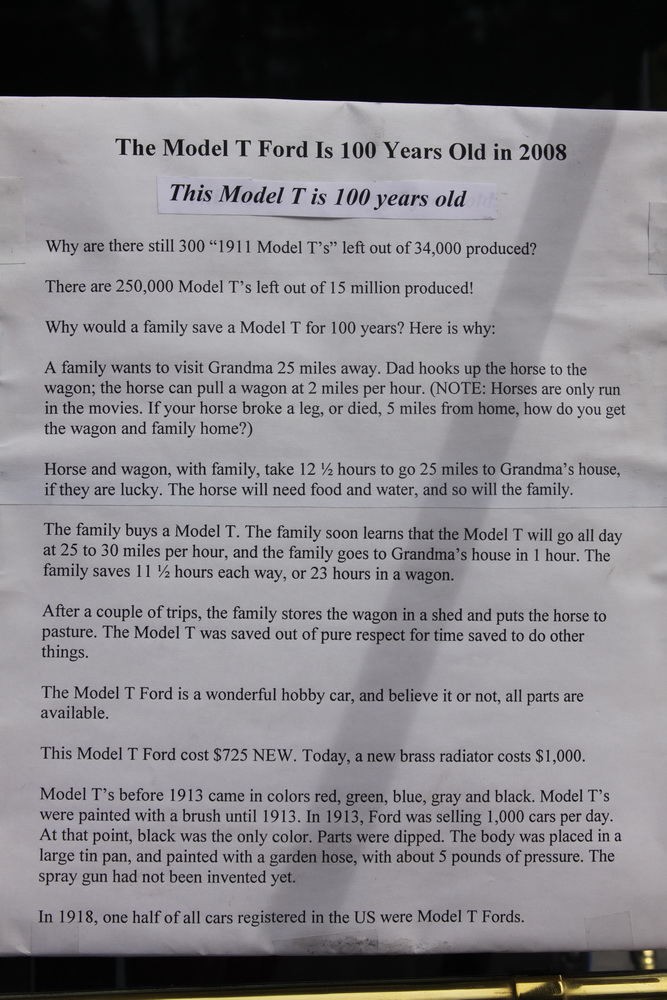 The Model T Ford Is 100 Years Old in 2008

This Model T is 100 years old

Why are there still 300 "1911 Model T's" left out of 34,000 produced?

There are 250,000 Model T's left out of 15 million produced!

Why would a family save a Model T for 100 years? Here is why:

A family wants to visit Grandma 25 miles away. Dad hooks up the horse to the wagon; the horse can pull a wagon at 2 miles per hour. (NOTE: Horses are only run in the movies. If your horse broke a leg, or died, 5 miles from home, how do you get the wagon and family home?)

Horse and wagon, with family, take 12 ½ hours to go 25 miles to Grandma's house, if they are lucky. The horse will need food and water, and so will the family.

The family buys a Model T. The family soon learns that the Model T will go all day at 25 to 30 miles per hour, and the family goes to Grandma's house in 1 hour. The family saves 11 ½ hours each way, or 23 hours in a wagon.

After a couple of trips, the family stores the wagon in a shed and puts the horse to pasture. The Model T was saved out of pure respect for time saved to do other things.

The Model T Ford is a wonderful hobby car, and believe it or not, all parts are available.

This Model T Ford cost $725 NEW. Today, a new brass radiator costs $1,000.

Model T's before 1913 came in colors red, green, blue, gray and black. Model T's were painted with a brush until 1913. In 1913, Ford was selling 1,000 cars per day. At that point, black was the only color. Parts were dipped. The body was placed in a large tin pan, and painted with a garden hose, with about 5 pounds of pressure. The spray gun had not been invented yet.

In 1918, one half of all cars registered in the US were Model T Fords.